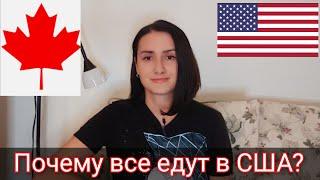 Почему все едут в США?